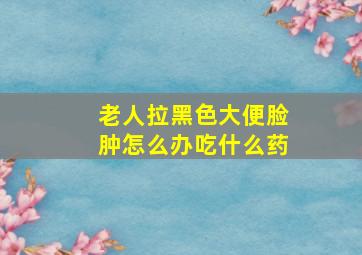 老人拉黑色大便脸肿怎么办吃什么药